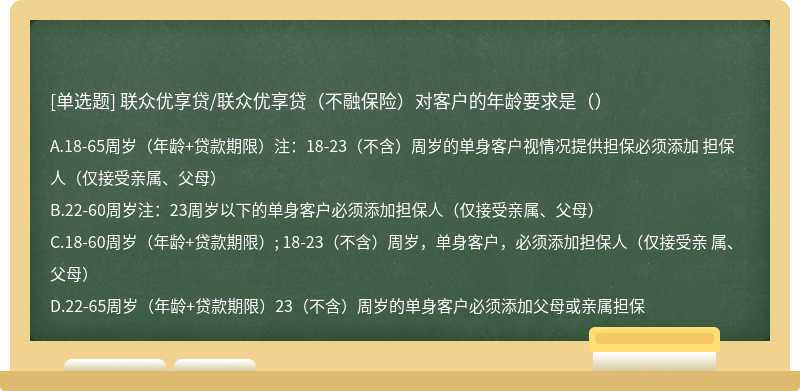 [单选题] 联众优享贷/联众优享贷（不融保险）对客户的年龄要求是（）

A.18-65周岁（年龄+贷款期限）注：18-23（不含）周岁的单身客户视情况提供担保必须添加 担保人（仅接受亲属、父母）

B.22-60周岁注：23周岁以下的单身客户必须添加担保人（仅接受亲属、父母）

C.18-60周岁（年龄+贷款期限）; 18-23（不含）周岁，单身客户，必须添加担保人（仅接受亲 属、父母）

D.22-65周岁（年龄+贷款期限）23（不含）周岁的单身客户必须添加父母或亲属担保